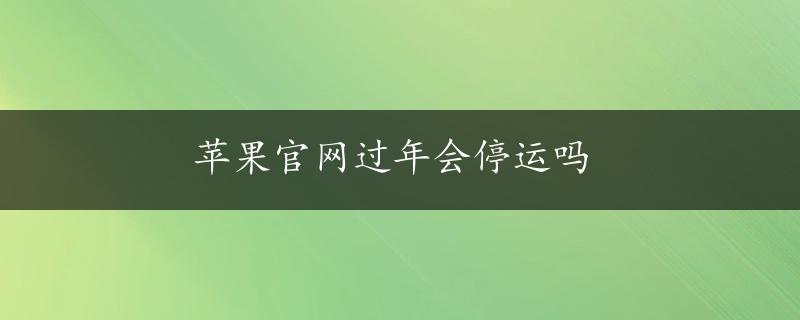 苹果官网过年会停运吗